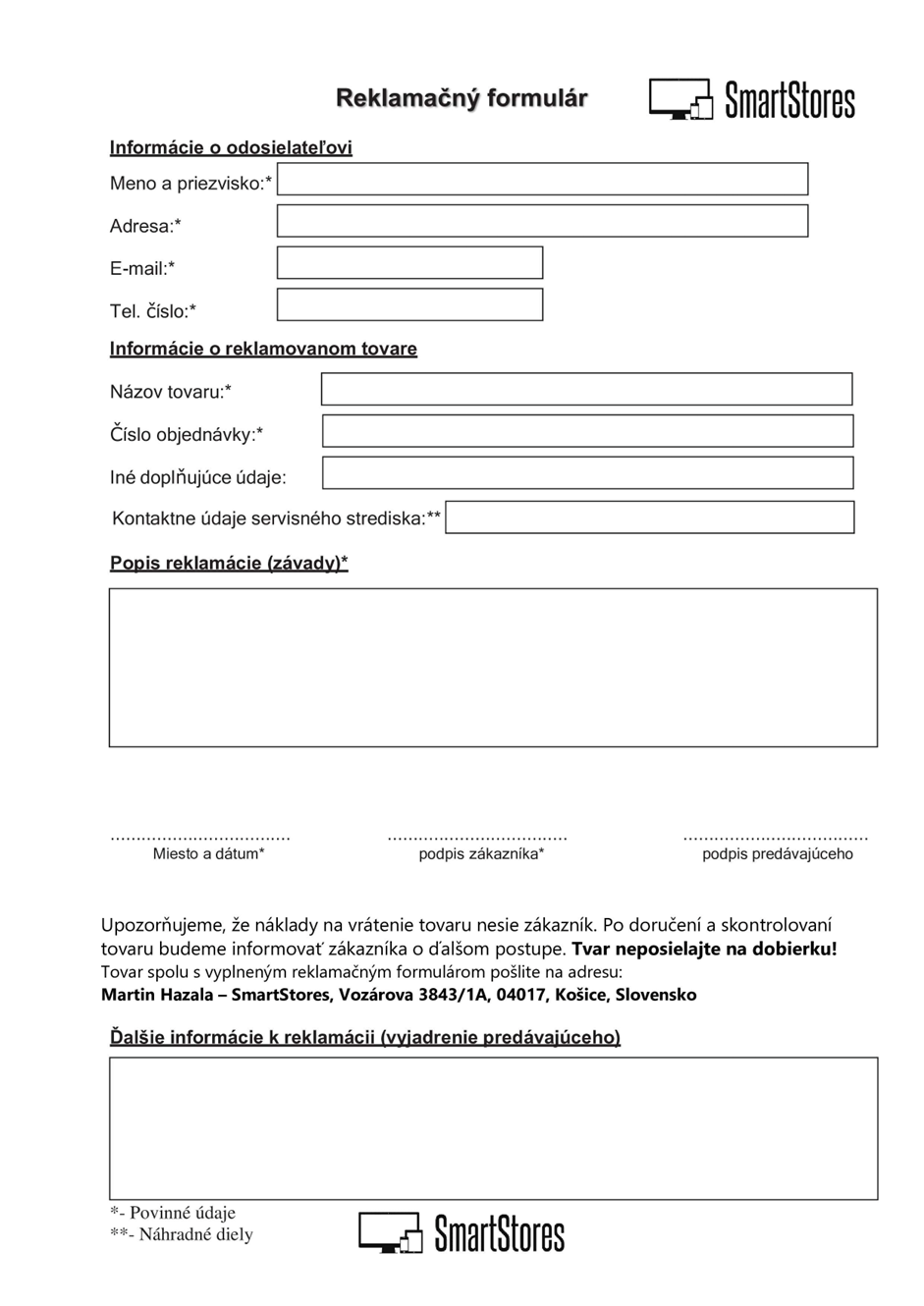 Reklamačný formulár

SmartStores

Informácie o odosielateľovi

Meno a priezvisko:*

Adresa:*

E-mail:*

Tel. číslo:*

Informácie o reklamovanom tovare

Názov tovaru:*

Číslo objednávky:*

Iné doplňujúce údaje:

Kontaktne údaje servisného strediska:**

Popis reklamácie (závady)*

.................................. Miesto a dátum*

.................................. podpis zákazníka*

.................................. podpis predávajúceho

Upozorňujeme, že náklady na vrátenie tovaru nesie zákazník. Po doručení a skontrolovaní tovaru budeme informovať zákazníka o ďalšom postupe. **Tvar neposielajte na dobierku!**
Tovar spolu s vyplneným reklamačným formulárom pošlite na adresu:
**Martin Hazala – SmartStores, Vozárova 3843/1A, 04017, Košice, Slovensko**

Ďalšie informácie k reklamácii (vyjadrenie predávajúceho)

*- Povinné údaje
**- Náhradné diely

SmartStores